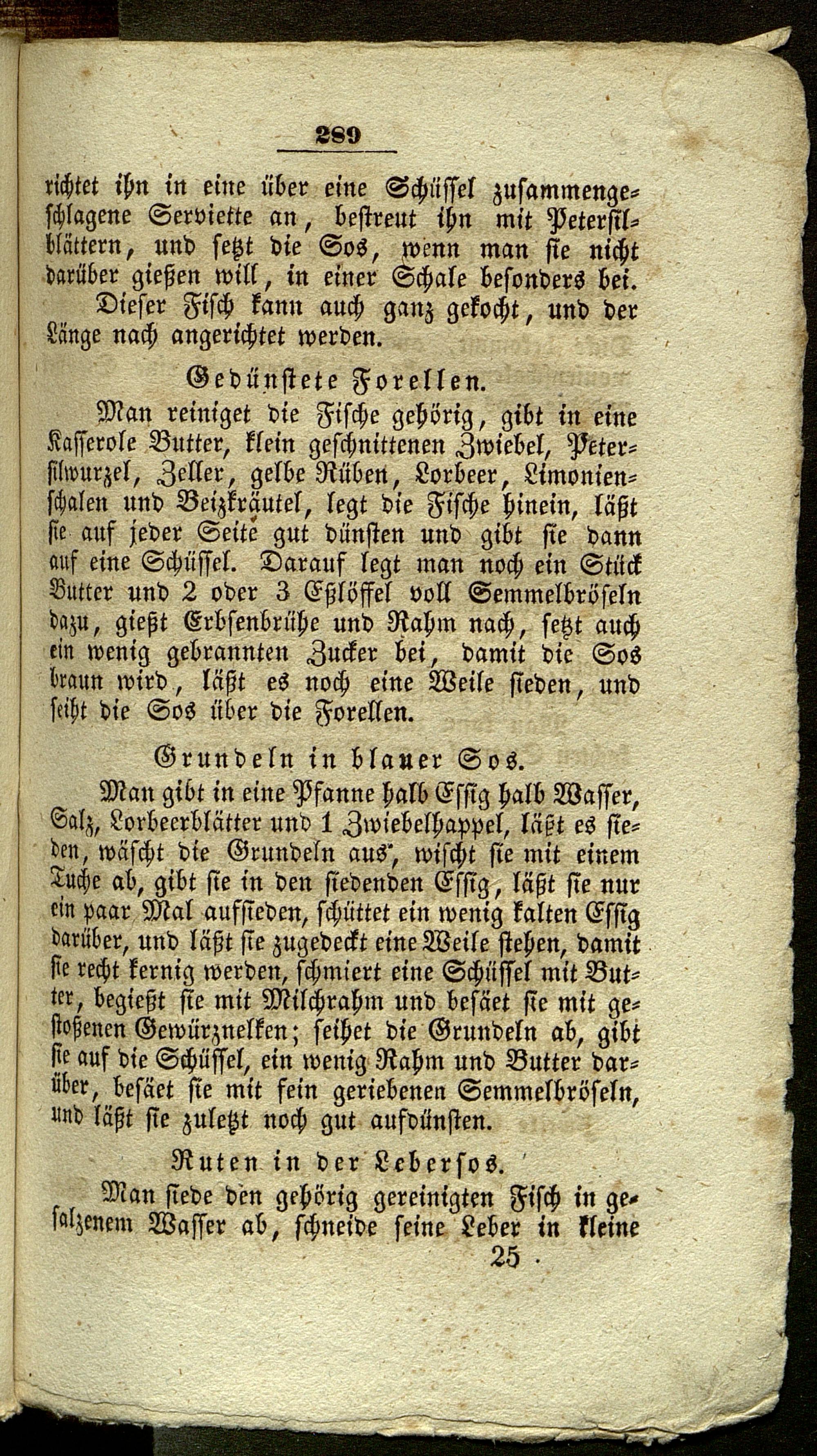 289

richtet ihn in eine über eine Schüssel zusammengeschlagene Serviette an, bestreut ihn mit Petersilblättern, und setzt die Sos, wenn man sie nicht darüber gießen will, in einer Schale besonders bei.

Dieser Fisch kann auch ganz gekocht, und der Länge nach angerichtet werden.

Gedünstete Forellen.

Man reiniget die Fische gehörig, gibt in eine Kasserole Butter, klein geschnittenen Zwiebel, Petersilwurzel, Zeller, gelbe Rüben, Lorbeer, Limonienschalen und Beizkräutel, legt die Fische hinein, läßt sie auf jeder Seite gut dünsten und gibt sie dann auf eine Schüssel. Darauf legt man noch ein Stück Butter und 2 oder 3 Eßlöffel voll Semmelbröseln dazu, gießt Erbsenbrühe und Rahm nach, setzt auch ein wenig gebrannten Zucker bei, damit die Sos braun wird, läßt es noch eine Weile sieden, und seiht die Sos über die Forellen.

Grundeln in blauer Sos.

Man gibt in eine Pfanne halb Essig halb Wasser, Salz, Lorbeerblätter und 1 Zwiebelhappel, läßt es sieden, wäscht die Grundeln aus, wischt sie mit einem Tuche ab, gibt sie in den siedenden Essig, läßt sie nur ein paar Mal aufsieden, schüttet ein wenig kalten Essig darüber, und läßt sie zugedeckt eine Weile stehen, damit sie recht kernig werden, schmiert eine Schüssel mit Butter, begießt sie mit Milchrahm und besäet sie mit gestoßenen Gewürznelken; seihet die Grundeln ab, gibt sie auf die Schüssel, ein wenig Rahm und Butter darüber, besäet sie mit fein geriebenen Semmelbröseln, und läßt sie zuletzt noch gut aufdünsten.

Ruten in der Lebersos.

Man siede den gehörig gereinigten Fisch in gesalzenem Wasser ab, schneide seine Leber in kleine

25